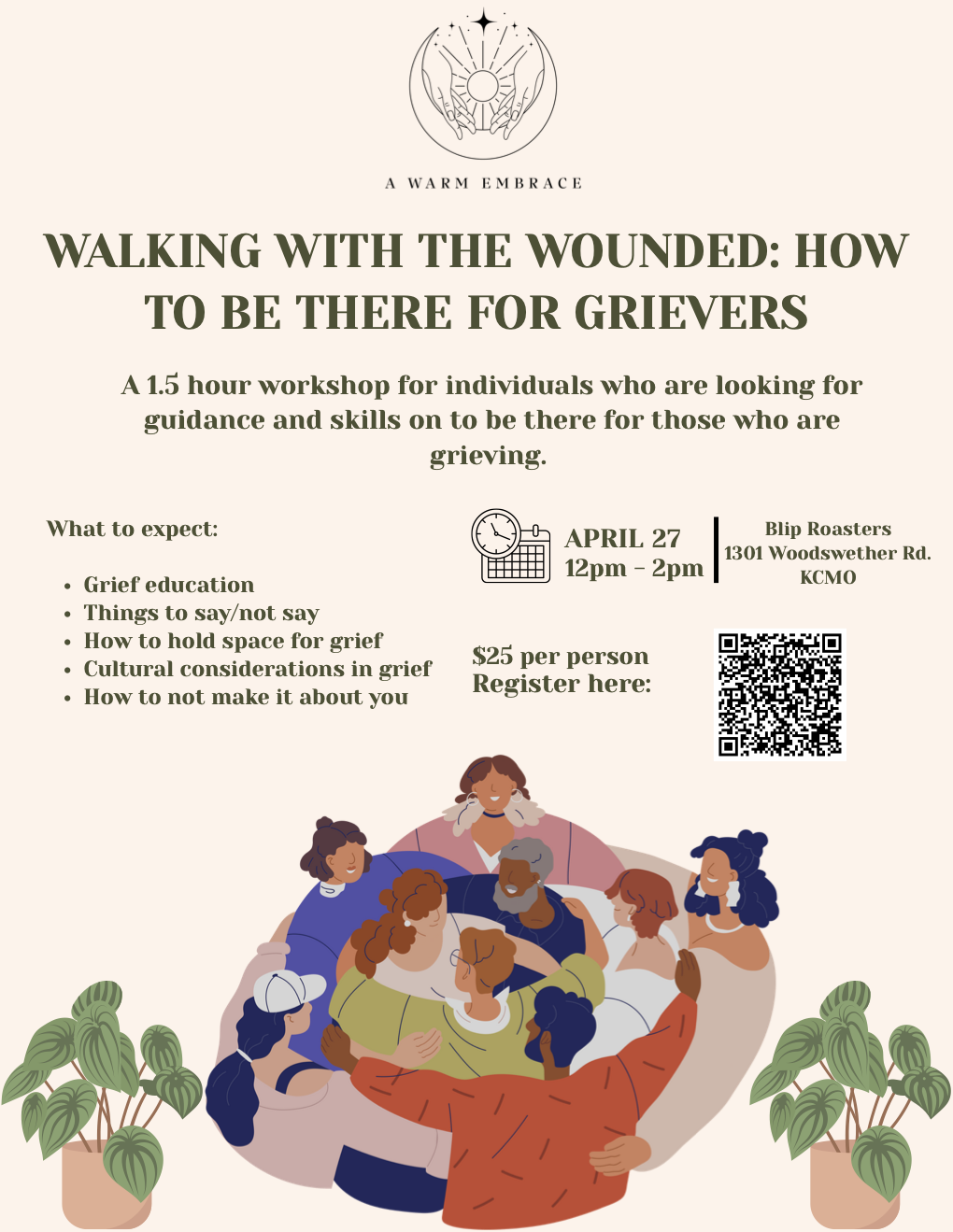 A WARM EMBRACE

WALKING WITH THE WOUNDED: HOW TO BE THERE FOR GRIEVERS

A 1.5 hour workshop for individuals who are looking for guidance and skills on to be there for those who are grieving.

What to expect:

• Grief education
• Things to say/not say
• How to hold space for grief
• Cultural considerations in grief
• How to not make it about you

APRIL 27
12pm - 2pm

Blip Roasters
1301 Woodswether Rd.
KCMO

$25 per person
Register here: